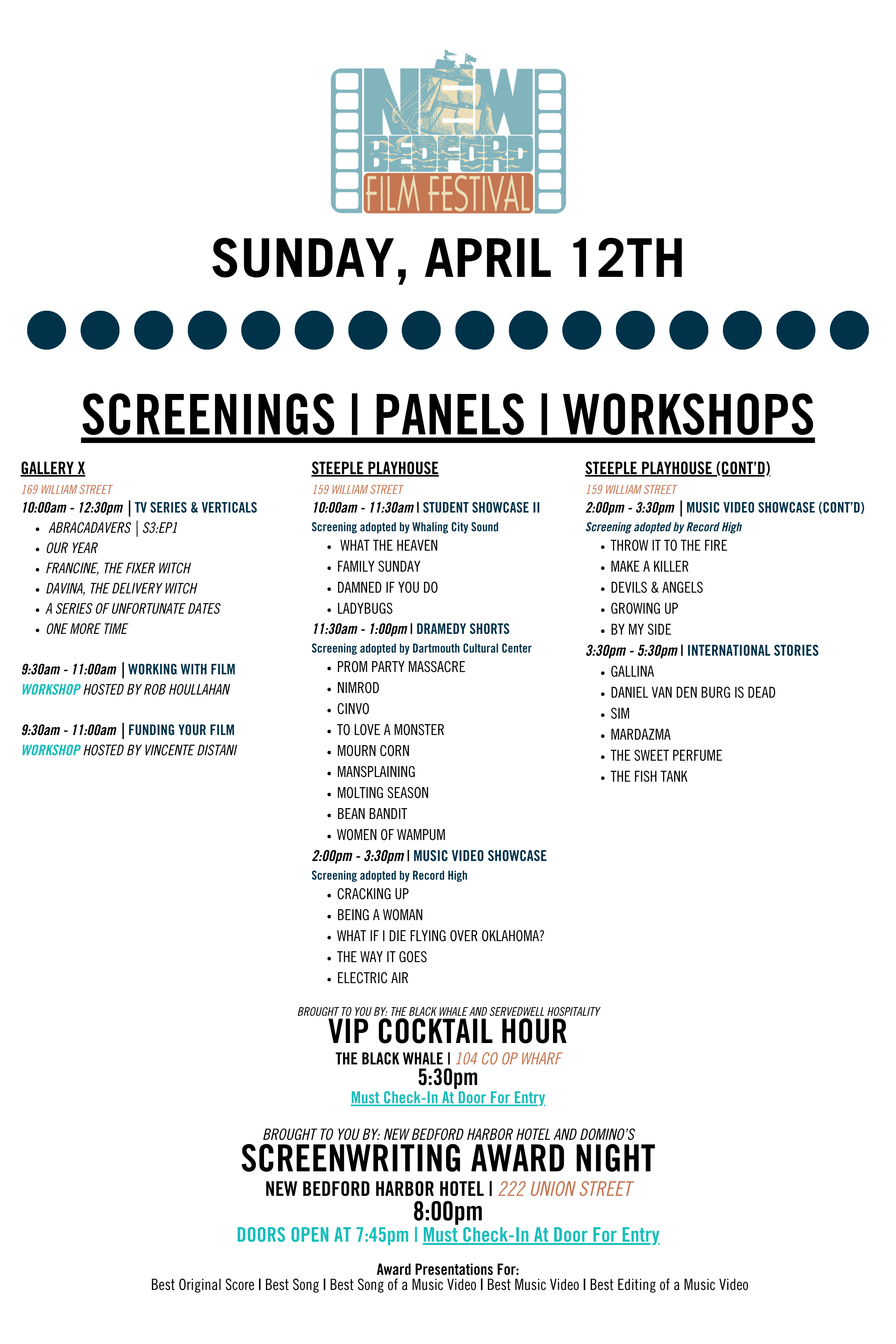 NEW BEDFORD FILM FESTIVAL

SUNDAY, APRIL 12TH

SCREENINGS | PANELS | WORKSHOPS

GALLERY X
169 WILLIAM STREET
10:00am - 12:30pm | TV SERIES & VERTICALS
• ABRACADAVERS | S3:EP1
• OUR YEAR
• FRANCINE, THE FIXER WITCH
• DAVINA, THE DELIVERY WITCH
• A SERIES OF UNFORTUNATE DATES
• ONE MORE TIME

9:30am - 11:00am | WORKING WITH FILM
WORKSHOP HOSTED BY ROB HOULLAHAN

9:30am - 11:00am | FUNDING YOUR FILM
WORKSHOP HOSTED BY VINCENTE DISTANI

STEEPLE PLAYHOUSE
159 WILLIAM STREET
10:00am - 11:30am | STUDENT SHOWCASE II
Screening adopted by Whaling City Sound
• WHAT THE HEAVEN
• FAMILY SUNDAY
• DAMNED IF YOU DO
• LADYBUGS
11:30am - 1:00pm | DRAMEDY SHORTS
Screening adopted by Dartmouth Cultural Center
• PROM PARTY MASSACRE
• NIMROD
• CINVO
• TO LOVE A MONSTER
• MOURN CORN
• MANSPLAINING
• MOLTING SEASON
• BEAN BANDIT
• WOMEN OF WAMPUM
2:00pm - 3:30pm | MUSIC VIDEO SHOWCASE
Screening adopted by Record High
• CRACKING UP
• BEING A WOMAN
• WHAT IF I DIE FLYING OVER OKLAHOMA?
• THE WAY IT GOES
• ELECTRIC AIR

STEEPLE PLAYHOUSE (CONT'D)
159 WILLIAM STREET
2:00pm - 3:30pm | MUSIC VIDEO SHOWCASE (CONT'D)
Screening adopted by Record High
• THROW IT TO THE FIRE
• MAKE A KILLER
• DEVILS & ANGELS
• GROWING UP
• BY MY SIDE
3:30pm - 5:30pm | INTERNATIONAL STORIES
• GALLINA
• DANIEL VAN DEN BURG IS DEAD
• SIM
• MARDAZMA
• THE SWEET PERFUME
• THE FISH TANK

BROUGHT TO YOU BY: THE BLACK WHALE AND SERVEDWELL HOSPITALITY
VIP COCKTAIL HOUR
THE BLACK WHALE | 104 CO OP WHARF
5:30pm
Must Check-In At Door For Entry

BROUGHT TO YOU BY: NEW BEDFORD HARBOR HOTEL AND DOMINO'S
SCREENWRITING AWARD NIGHT
NEW BEDFORD HARBOR HOTEL | 222 UNION STREET
8:00pm
DOORS OPEN AT 7:45pm | Must Check-In At Door For Entry

Award Presentations For:
Best Original Score | Best Song | Best Song of a Music Video | Best Music Video | Best Editing of a Music Video